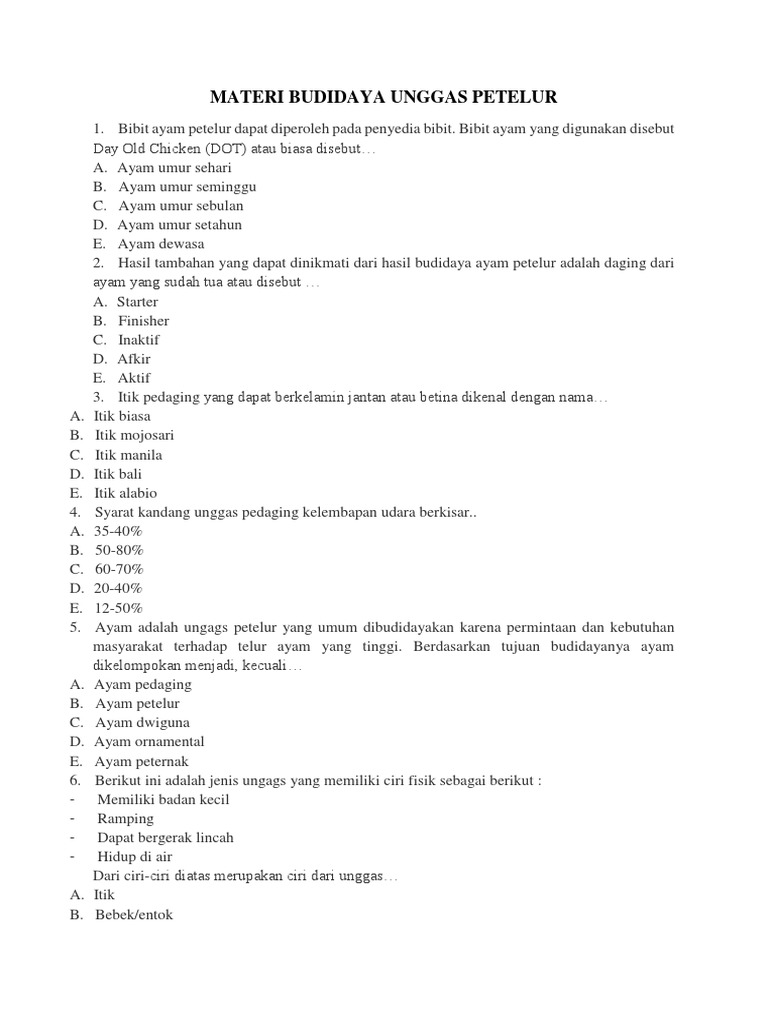 MATERI BUDIDAYA UNGGAS PETELUR

1. Bibit ayam petelur dapat diperoleh pada penyedia bibit. Bibit ayam yang digunakan disebut Day Old Chicken (DOT) atau biasa disebut…
A. Ayam umur sehari
B. Ayam umur seminggu
C. Ayam umur sebulan
D. Ayam umur setahun
E. Ayam dewasa
2. Hasil tambahan yang dapat dinikmati dari hasil budidaya ayam petelur adalah daging dari ayam yang sudah tua atau disebut …
A. Starter
B. Finisher
C. Inaktif
D. Afkir
E. Aktif
3. Itik pedaging yang dapat berkelamin jantan atau betina dikenal dengan nama…
A. Itik biasa
B. Itik mojosari
C. Itik manila
D. Itik bali
E. Itik alabio
4. Syarat kandang unggas pedaging kelembapan udara berkisar..
A. 35-40%
B. 50-80%
C. 60-70%
D. 20-40%
E. 12-50%
5. Ayam adalah ungags petelur yang umum dibudidayakan karena permintaan dan kebutuhan masyarakat terhadap telur ayam yang tinggi. Berdasarkan tujuan budidayanya ayam dikelompokan menjadi, kecuali…
A. Ayam pedaging
B. Ayam petelur
C. Ayam dwiguna
D. Ayam ornamental
E. Ayam peternak
6. Berikut ini adalah jenis ungags yang memiliki ciri fisik sebagai berikut :
- Memiliki badan kecil
- Ramping
- Dapat bergerak lincah
- Hidup di air
Dari ciri-ciri diatas merupakan ciri dari unggas…
A. Itik
B. Bebek/entok